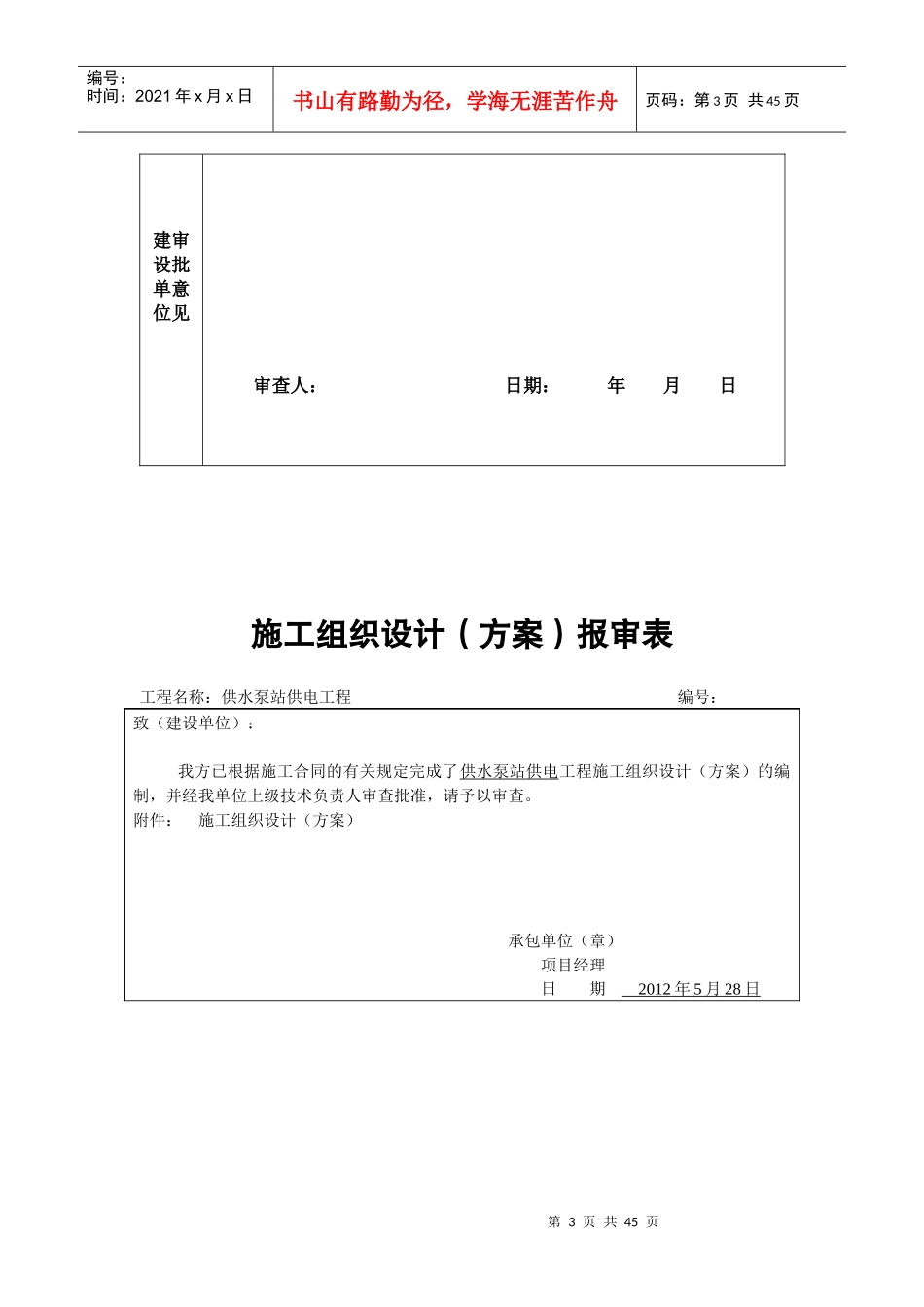 编号：
时间：2021 年 x 月 x 日

书山有路勤为径，学海无涯苦作舟

页码：第 3 页 共 45 页

建设单位审批意见

审查人： 日期： 年 月 日

施工组织设计（方案）报审表

工程名称：供水泵站供电工程 编号：

致（建设单位）：

我方已根据施工合同的有关规定完成了供水泵站供电工程施工组织设计（方案）的编制，并经我单位上级技术负责人审查批准，请予以审查。

附件： 施工组织设计（方案）

承包单位（章）
项目经理
日 期 2012 年 5 月 28 日

第 3 页 共 45 页